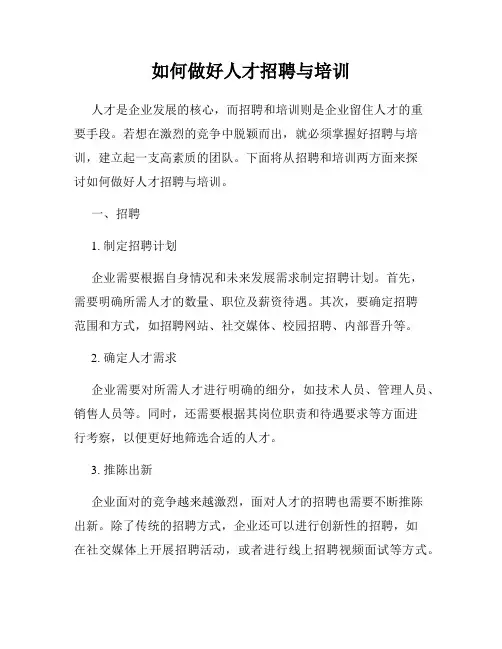 如何做好人才招聘与培训

人才是企业发展的核心，而招聘和培训则是企业留住人才的重要手段。若想在激烈的竞争中脱颖而出，就必须掌握好招聘与培训，建立起一支高素质的团队。下面将从招聘和培训两方面来探讨如何做好人才招聘与培训。

一、招聘

1. 制定招聘计划

企业需要根据自身情况和未来发展需求制定招聘计划。首先，需要明确所需人才的数量、职位及薪资待遇。其次，要确定招聘范围和方式，如招聘网站、社交媒体、校园招聘、内部晋升等。

2. 确定人才需求

企业需要对所需人才进行明确的细分，如技术人员、管理人员、销售人员等。同时，还需要根据其岗位职责和待遇要求等方面进行考察，以便更好地筛选合适的人才。

3. 推陈出新

企业面对的竞争越来越激烈，面对人才的招聘也需要不断推陈出新。除了传统的招聘方式，企业还可以进行创新性的招聘，如在社交媒体上开展招聘活动，或者进行线上招聘视频面试等方式。